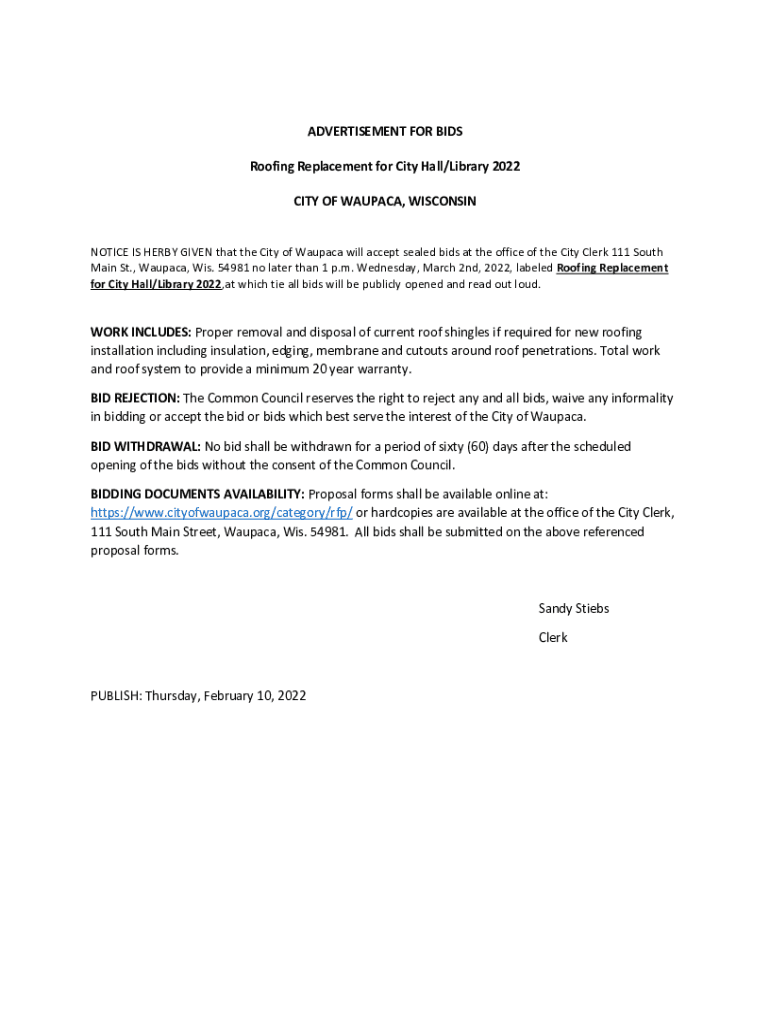 ADVERTISEMENT FOR BIDS

Roofing Replacement for City Hall/Library 2022

CITY OF WAUPACA, WISCONSIN

NOTICE IS HERBY GIVEN that the City of Waupaca will accept sealed bids at the office of the City Clerk 111 South Main St., Waupaca, Wis. 54981 no later than 1 p.m. Wednesday, March 2nd, 2022, labeled Roofing Replacement for City Hall/Library 2022,at which tie all bids will be publicly opened and read out loud.

WORK INCLUDES: Proper removal and disposal of current roof shingles if required for new roofing installation including insulation, edging, membrane and cutouts around roof penetrations. Total work and roof system to provide a minimum 20 year warranty.

BID REJECTION: The Common Council reserves the right to reject any and all bids, waive any informality in bidding or accept the bid or bids which best serve the interest of the City of Waupaca.

BID WITHDRAWAL: No bid shall be withdrawn for a period of sixty (60) days after the scheduled opening of the bids without the consent of the Common Council.

BIDDING DOCUMENTS AVAILABILITY: Proposal forms shall be available online at: https://www.cityofwaupaca.org/category/rfp/ or hardcopies are available at the office of the City Clerk, 111 South Main Street, Waupaca, Wis. 54981. All bids shall be submitted on the above referenced proposal forms.

Sandy Stiebs

Clerk

PUBLISH: Thursday, February 10, 2022